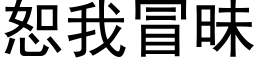 恕我冒昧